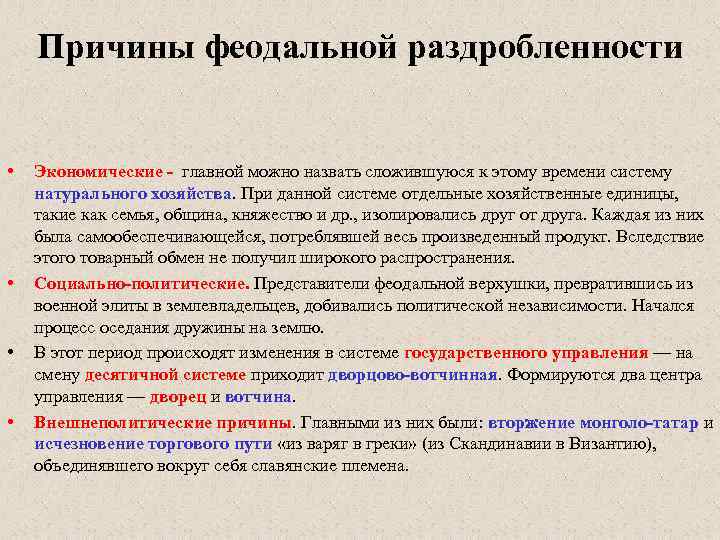 Причины феодальной раздробленности

• Экономические - главной можно назвать сложившуюся к этому времени систему натурального хозяйства. При данной системе отдельные хозяйственные единицы, такие как семья, община, княжество и др., изолировались друг от друга. Каждая из них была самообеспечивающейся, потреблявшей весь произведенный продукт. Вследствие этого товарный обмен не получил широкого распространения.

• Социально-политические. Представители феодальной верхушки, превратившись из военной элиты в землевладельцев, добивались политической независимости. Начался процесс оседания дружины на землю.

• В этот период происходят изменения в системе государственного управления — на смену десятичной системе приходит дворцово-вотчинная. Формируются два центра управления — дворец и вотчина.

• Внешнеполитические причины. Главными из них были: вторжение монголо-татар и исчезновение торгового пути «из варяг в греки» (из Скандинавии в Византию), объединявшего вокруг себя славянские племена.